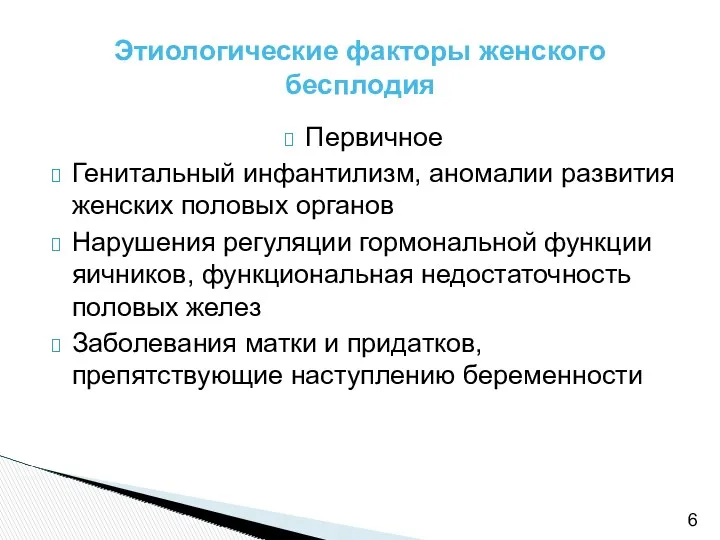 Этиологические факторы женского бесплодия

Первичное

Генитальный инфантилизм, аномалии развития женских половых органов

Нарушения регуляции гормональной функции яичников, функциональная недостаточность половых желез

Заболевания матки и придатков, препятствующие наступлению беременности

6